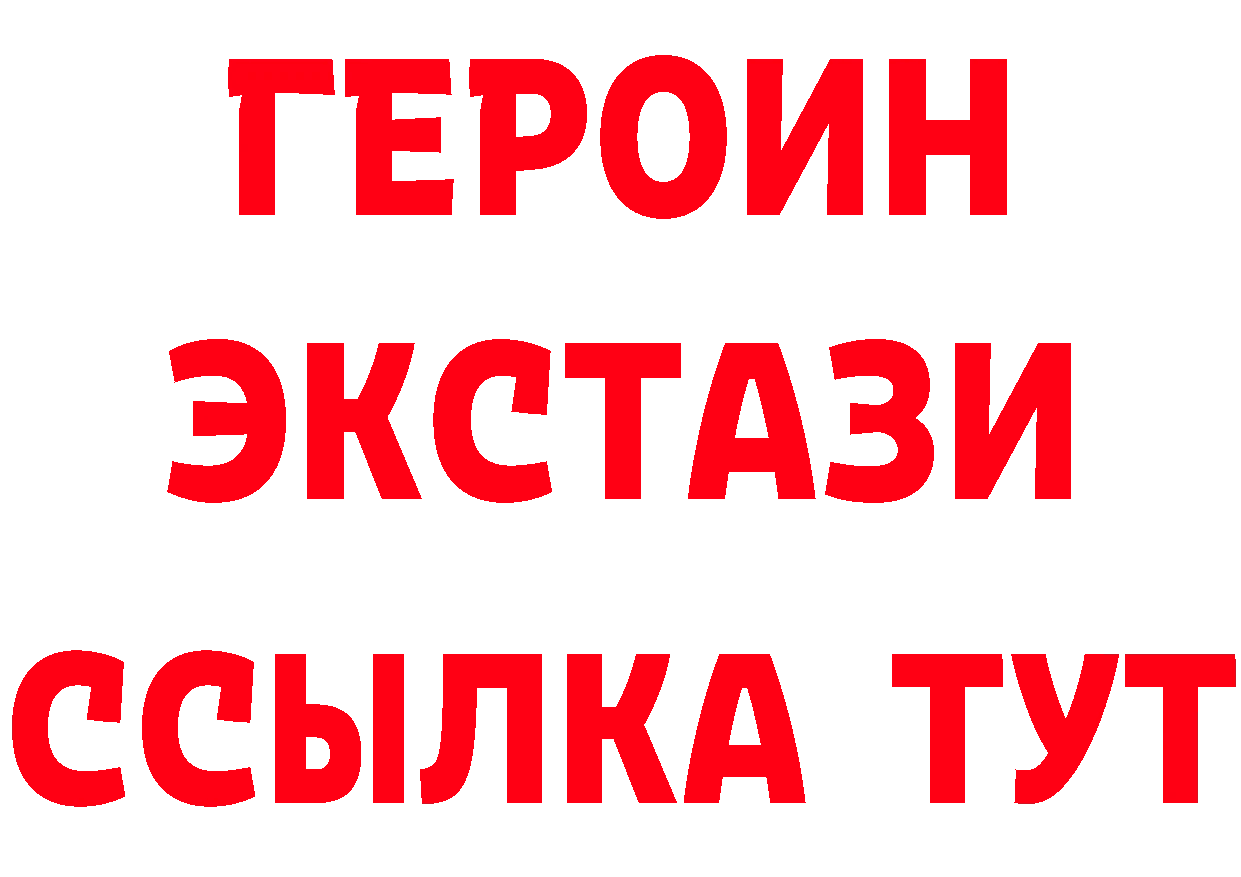 ГЕРОИН
ЭКСТАЗИ
ССЫЛКА ТУТ